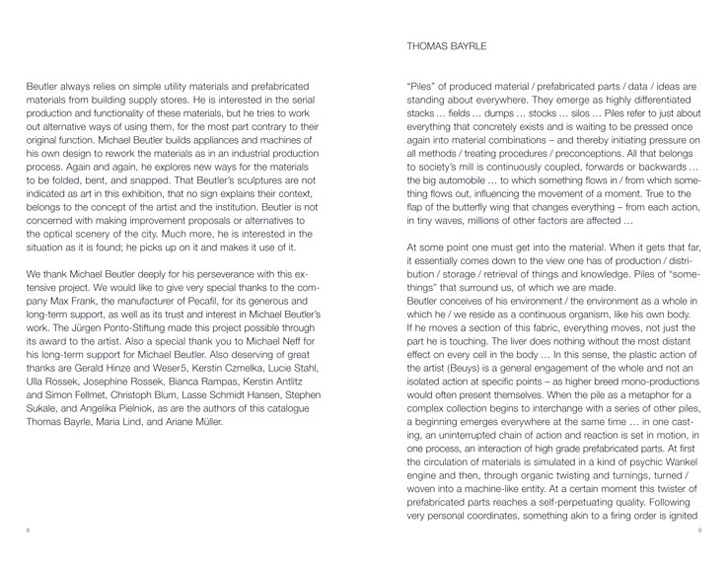 Beutler always relies on simple utility materials and prefabricated materials from building supply stores. He is interested in the serial production and functionality of these materials, but he tries to work out alternative ways of using them, for the most part contrary to their original function. Michael Beutler builds appliances and machines of his own design to rework the materials as in an industrial production process. Again and again, he explores new ways for the materials to be folded, bent, and snapped. That Beutler's sculptures are not indicated as art in this exhibition, that no sign explains their context, belongs to the concept of the artist and the institution. Beutler is not concerned with making improvement proposals or alternatives to the optical scenery of the city. Much more, he is interested in the situation as it is found; he picks up on it and makes it use of it.

We thank Michael Beutler deeply for his perseverance with this extensive project. We would like to give very special thanks to the company Max Frank, the manufacturer of Pecafil, for its generous and long-term support, as well as its trust and interest in Michael Beutler's work. The Jürgen Ponto-Stiftung made this project possible through its award to the artist. Also a special thank you to Michael Neff for his long-term support for Michael Beutler. Also deserving of great thanks are Gerald Hinze and Weser5, Kerstin Czmelka, Lucie Stahl, Ulla Rossek, Josephine Rossek, Bianca Rampas, Kerstin Antlitz and Simon Fellmet, Christoph Blum, Lasse Schmidt Hansen, Stephen Sukale, and Angelika Pielniok, as are the authors of this catalogue Thomas Bayrle, Maria Lind, and Ariane Müller.

8

THOMAS BAYRLE

"Piles" of produced material / prefabricated parts / data / ideas are standing about everywhere. They emerge as highly differentiated stacks … fields … dumps … stocks … silos … Piles refer to just about everything that concretely exists and is waiting to be pressed once again into material combinations – and thereby initiating pressure on all methods / treating procedures / preconceptions. All that belongs to society's mill is continuously coupled, forwards or backwards … the big automobile … to which something flows in / from which something flows out, influencing the movement of a moment. True to the flap of the butterfly wing that changes everything – from each action, in tiny waves, millions of other factors are affected …

At some point one must get into the material. When it gets that far, it essentially comes down to the view one has of production / distribution / storage / retrieval of things and knowledge. Piles of "somethings" that surround us, of which we are made.
Beutler conceives of his environment / the environment as a whole in which he / we reside as a continuous organism, like his own body. If he moves a section of this fabric, everything moves, not just the part he is touching. The liver does nothing without the most distant effect on every cell in the body … In this sense, the plastic action of the artist (Beuys) is a general engagement of the whole and not an isolated action at specific points – as higher breed mono-productions would often present themselves. When the pile as a metaphor for a complex collection begins to interchange with a series of other piles, a beginning emerges everywhere at the same time … in one casting, an uninterrupted chain of action and reaction is set in motion, in one process, an interaction of high grade prefabricated parts. At first the circulation of materials is simulated in a kind of psychic Wankel engine and then, through organic twisting and turnings, turned / woven into a machine-like entity. At a certain moment this twister of prefabricated parts reaches a self-perpetuating quality. Following very personal coordinates, something akin to a firing order is ignited

9